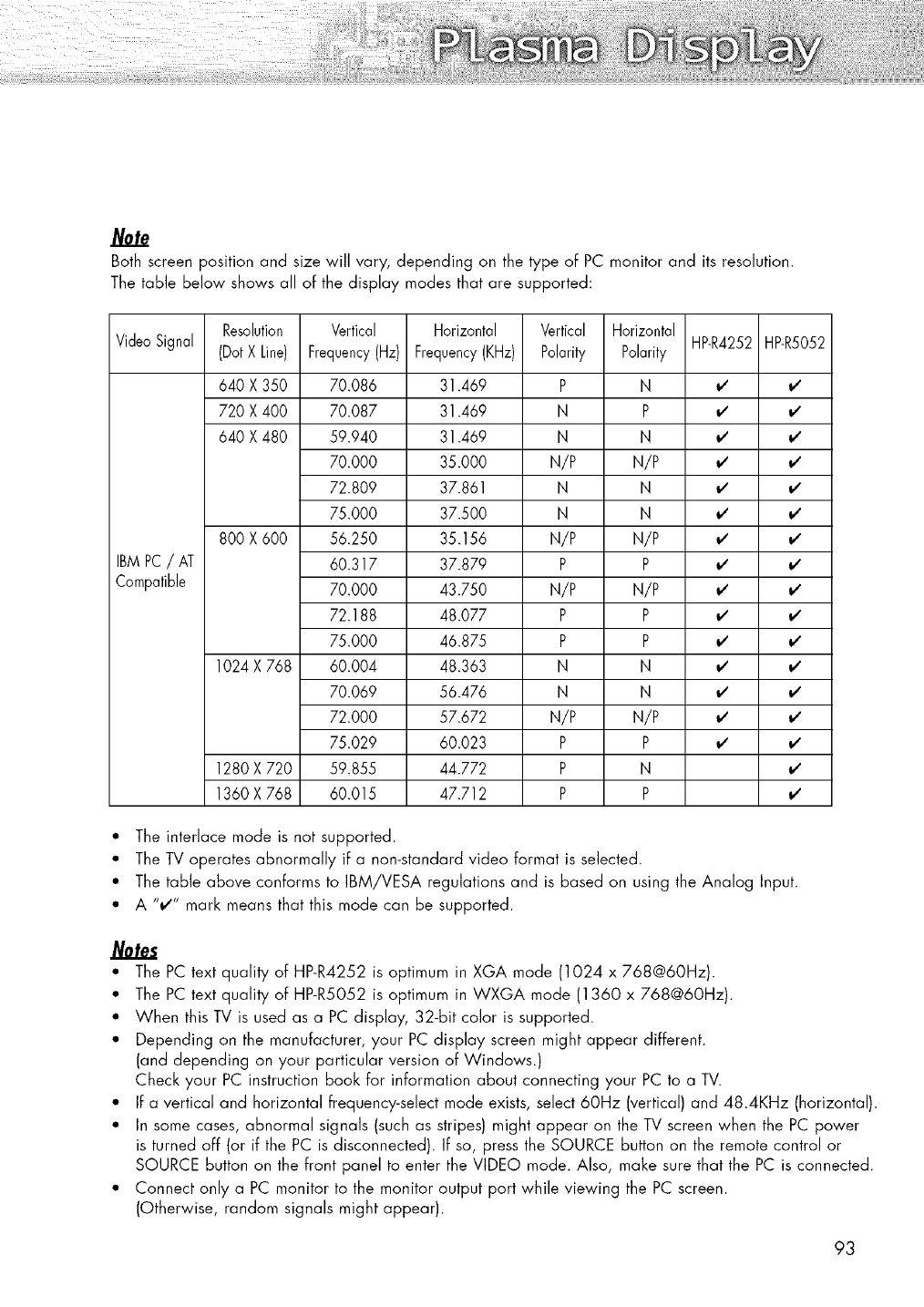 Plasma Display

Note

Both screen position and size will vary, depending on the type of PC monitor and its resolution. The table below shows all of the display modes that are supported:

| Video Signal | Resolution (Dot X Line) | Vertical Frequency (Hz) | Horizontal Frequency (KHz) | Vertical Polarity | Horizontal Polarity | HP-R4252 | HP-R5052 |
|---|---|---|---|---|---|---|---|
| IBM PC / AT Compatible | 640 X 350 | 70.086 | 31.469 | P | N | ✔ | ✔ |
| | 720 X 400 | 70.087 | 31.469 | N | P | ✔ | ✔ |
| | 640 X 480 | 59.940 | 31.469 | N | N | ✔ | ✔ |
| | | 70.000 | 35.000 | N/P | N/P | ✔ | ✔ |
| | | 72.809 | 37.861 | N | N | ✔ | ✔ |
| | | 75.000 | 37.500 | N | N | ✔ | ✔ |
| | 800 X 600 | 56.250 | 35.156 | N/P | N/P | ✔ | ✔ |
| | | 60.317 | 37.879 | P | P | ✔ | ✔ |
| | | 70.000 | 43.750 | N/P | N/P | ✔ | ✔ |
| | | 72.188 | 48.077 | P | P | ✔ | ✔ |
| | | 75.000 | 46.875 | P | P | ✔ | ✔ |
| | 1024 X 768 | 60.004 | 48.363 | N | N | ✔ | ✔ |
| | | 70.069 | 56.476 | N | N | ✔ | ✔ |
| | | 72.000 | 57.672 | N/P | N/P | ✔ | ✔ |
| | | 75.029 | 60.023 | P | P | ✔ | ✔ |
| | 1280 X 720 | 59.855 | 44.772 | P | N | | ✔ |
| | 1360 X 768 | 60.015 | 47.712 | P | P | | ✔ |

• The interlace mode is not supported.
• The TV operates abnormally if a non-standard video format is selected.
• The table above conforms to IBM/VESA regulations and is based on using the Analog Input.
• A "✔" mark means that this mode can be supported.

Notes
• The PC text quality of HP-R4252 is optimum in XGA mode (1024 x 768@60Hz).
• The PC text quality of HP-R5052 is optimum in WXGA mode (1360 x 768@60Hz).
• When this TV is used as a PC display, 32-bit color is supported.
• Depending on the manufacturer, your PC display screen might appear different. (and depending on your particular version of Windows.) Check your PC instruction book for information about connecting your PC to a TV.
• If a vertical and horizontal frequency-select mode exists, select 60Hz (vertical) and 48.4KHz (horizontal).
• In some cases, abnormal signals (such as stripes) might appear on the TV screen when the PC power is turned off (or if the PC is disconnected). If so, press the SOURCE button on the remote control or SOURCE button on the front panel to enter the VIDEO mode. Also, make sure that the PC is connected.
• Connect only a PC monitor to the monitor output port while viewing the PC screen. (Otherwise, random signals might appear).

93